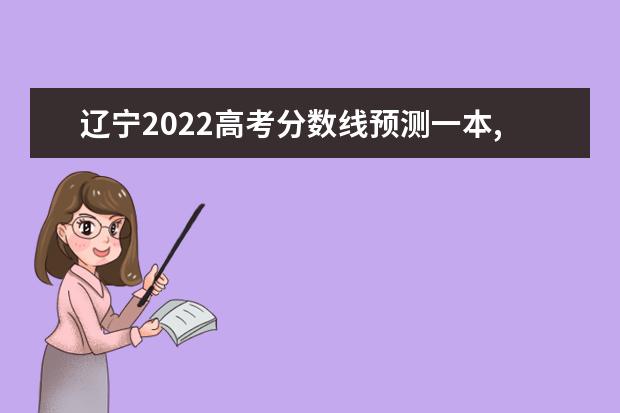 辽宁2022高考分数线预测一本,